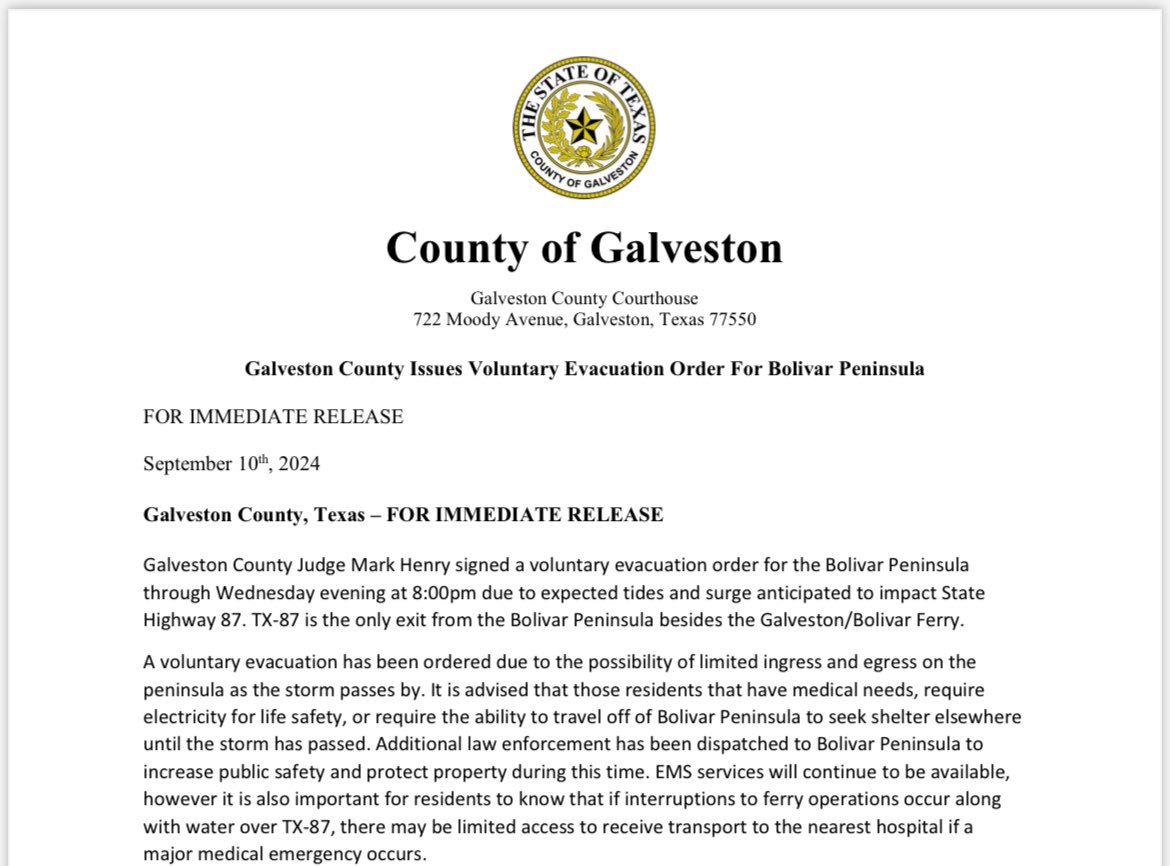 THE STATE OF TEXAS
COUNTY OF GALVESTON

County of Galveston

Galveston County Courthouse
722 Moody Avenue, Galveston, Texas 77550

Galveston County Issues Voluntary Evacuation Order For Bolivar Peninsula

FOR IMMEDIATE RELEASE

September 10$^{th}$, 2024

Galveston County, Texas – FOR IMMEDIATE RELEASE

Galveston County Judge Mark Henry signed a voluntary evacuation order for the Bolivar Peninsula through Wednesday evening at 8:00pm due to expected tides and surge anticipated to impact State Highway 87. TX-87 is the only exit from the Bolivar Peninsula besides the Galveston/Bolivar Ferry.

A voluntary evacuation has been ordered due to the possibility of limited ingress and egress on the peninsula as the storm passes by. It is advised that those residents that have medical needs, require electricity for life safety, or require the ability to travel off of Bolivar Peninsula to seek shelter elsewhere until the storm has passed. Additional law enforcement has been dispatched to Bolivar Peninsula to increase public safety and protect property during this time. EMS services will continue to be available, however it is also important for residents to know that if interruptions to ferry operations occur along with water over TX-87, there may be limited access to receive transport to the nearest hospital if a major medical emergency occurs.